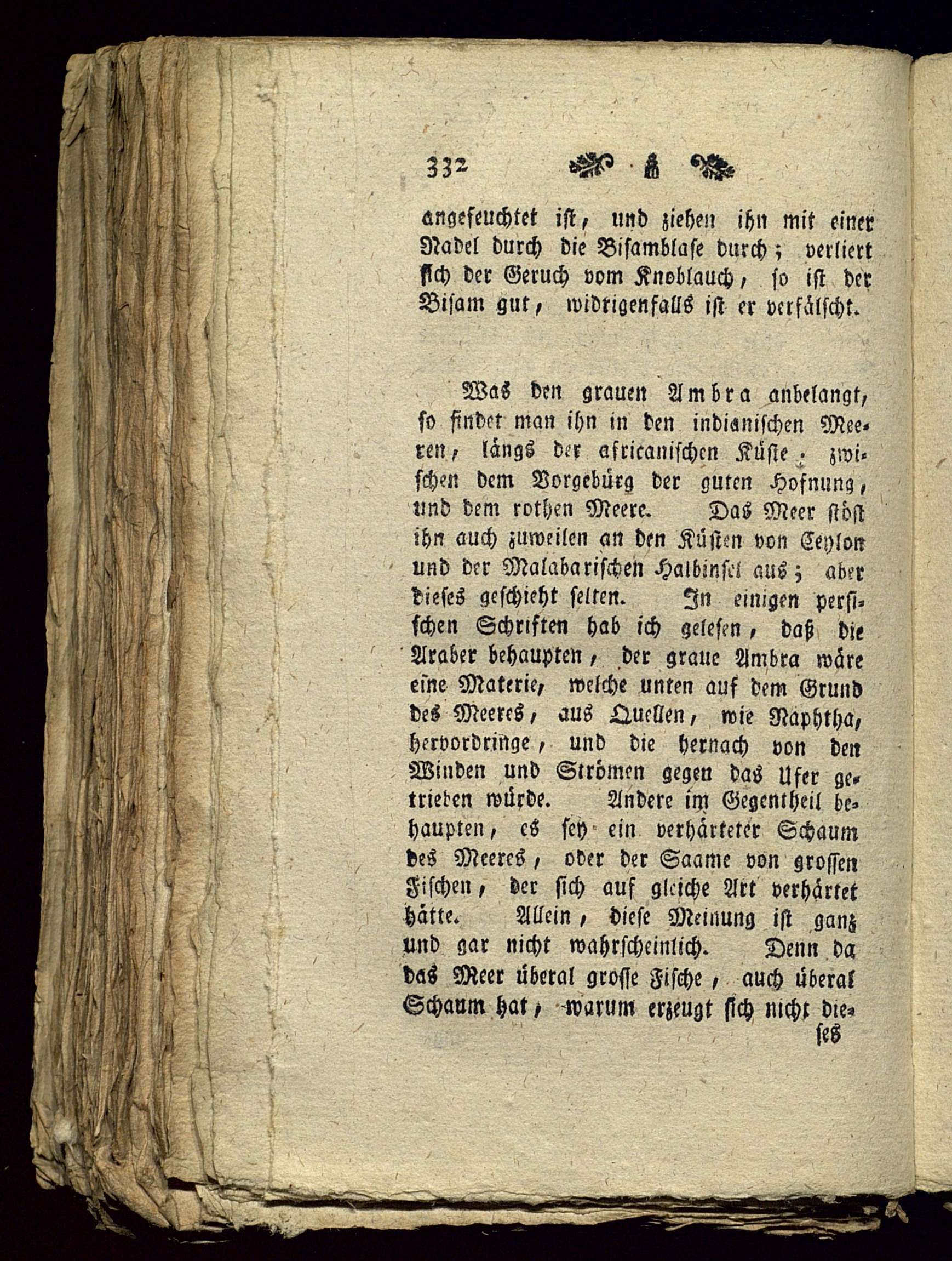 332

angefeuchtet ist, und ziehen ihn mit einer Nadel durch die Bisamblase durch; verliert sich der Geruch vom Knoblauch, so ist der Bisam gut, widrigenfalls ist er verfälscht.

Was den grauen Ambra anbelangt, so findet man ihn in den indianischen Meeren, längs der africanischen Küste, zwischen dem Vorgebürg der guten Hofnung, und dem rothen Meere. Das Meer stößt ihn auch zuweilen an den Küsten von Ceylon und der Malabarischen Halbinsel aus; aber dieses geschieht selten. In einigen persischen Schriften hab ich gelesen, daß die Araber behaupten, der graue Ambra wäre eine Materie, welche unten auf dem Grund des Meeres, aus Quellen, wie Naphtha, hervordringe, und die hernach von den Winden und Strömen gegen das Ufer getrieben würde. Andere im Gegentheil behaupten, es sey ein verhärteter Schaum des Meeres, oder der Saame von grossen Fischen, der sich auf gleiche Art verhärtet hätte. Allein, diese Meinung ist ganz und gar nicht wahrscheinlich. Denn da das Meer überal grosse Fische, auch überal Schaum hat, warum erzeugt sich nicht dieses